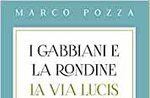 MARCO POZZA

I GABBIANI E LA RONDINE

LA VIA LUCIS